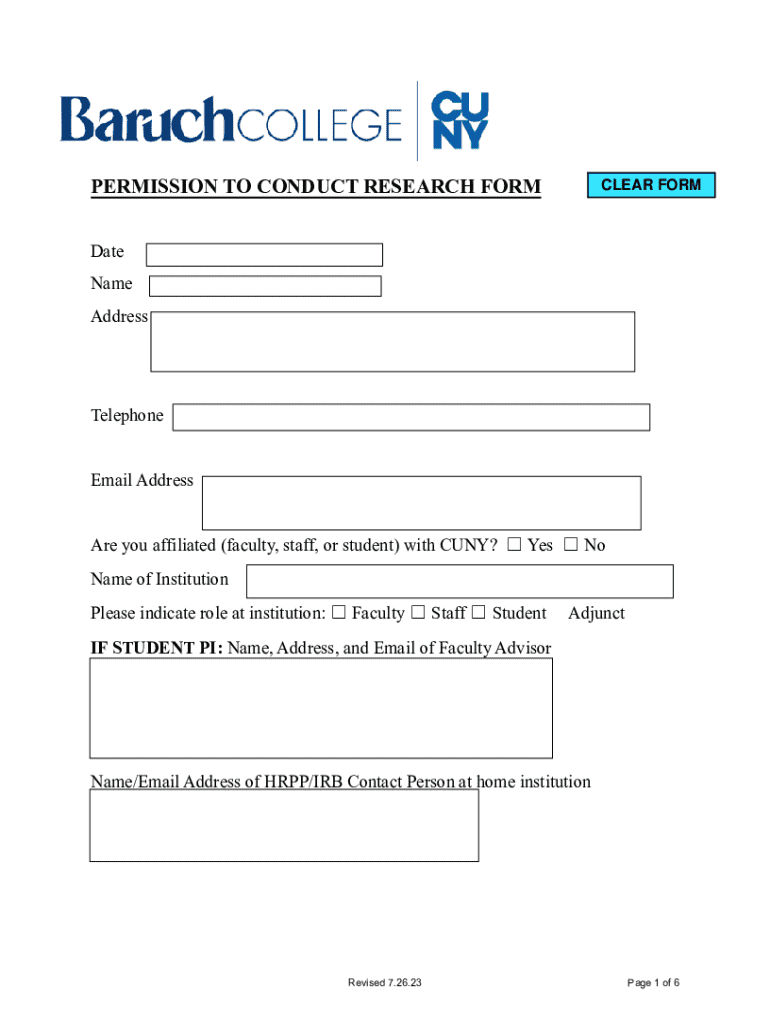 Baruch COLLEGE CUNY

PERMISSION TO CONDUCT RESEARCH FORM

CLEAR FORM

Date

Name

Address

Telephone

Email Address

Are you affiliated (faculty, staff, or student) with CUNY? ☐ Yes ☐ No

Name of Institution

Please indicate role at institution: ☐ Faculty ☐ Staff ☐ Student Adjunct

IF STUDENT PI: Name, Address, and Email of Faculty Advisor

Name/Email Address of HRPP/IRB Contact Person at home institution

Revised 7.26.23

Page 1 of 6